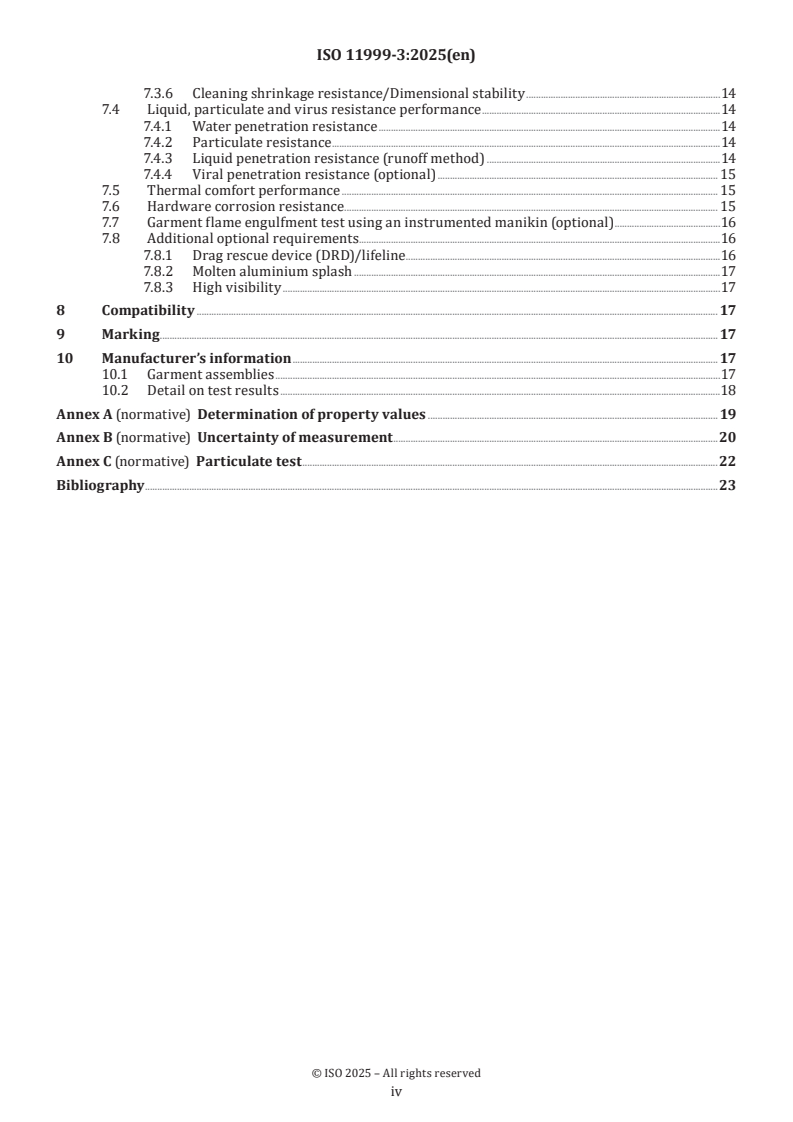 ISO 11999-3:2025(en)

7.3.6 Cleaning shrinkage resistance/Dimensional stability 14
7.4 Liquid, particulate and virus resistance performance 14
7.4.1 Water penetration resistance 14
7.4.2 Particulate resistance 14
7.4.3 Liquid penetration resistance (runoff method) 14
7.4.4 Viral penetration resistance (optional) 15
7.5 Thermal comfort performance 15
7.6 Hardware corrosion resistance 15
7.7 Garment flame engulfment test using an instrumented manikin (optional) 16
7.8 Additional optional requirements 16
7.8.1 Drag rescue device (DRD)/lifeline 16
7.8.2 Molten aluminium splash 17
7.8.3 High visibility 17
8 Compatibility 17
9 Marking 17
10 Manufacturer's information 17
10.1 Garment assemblies 17
10.2 Detail on test results 18
Annex A (normative) Determination of property values 19
Annex B (normative) Uncertainty of measurement 20
Annex C (normative) Particulate test 22
Bibliography 23

© ISO 2025 – All rights reserved
iv